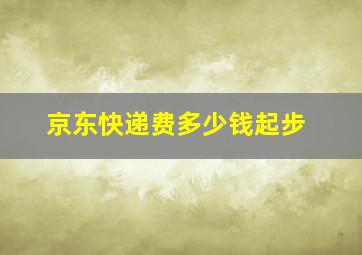 京东快递费多少钱起步